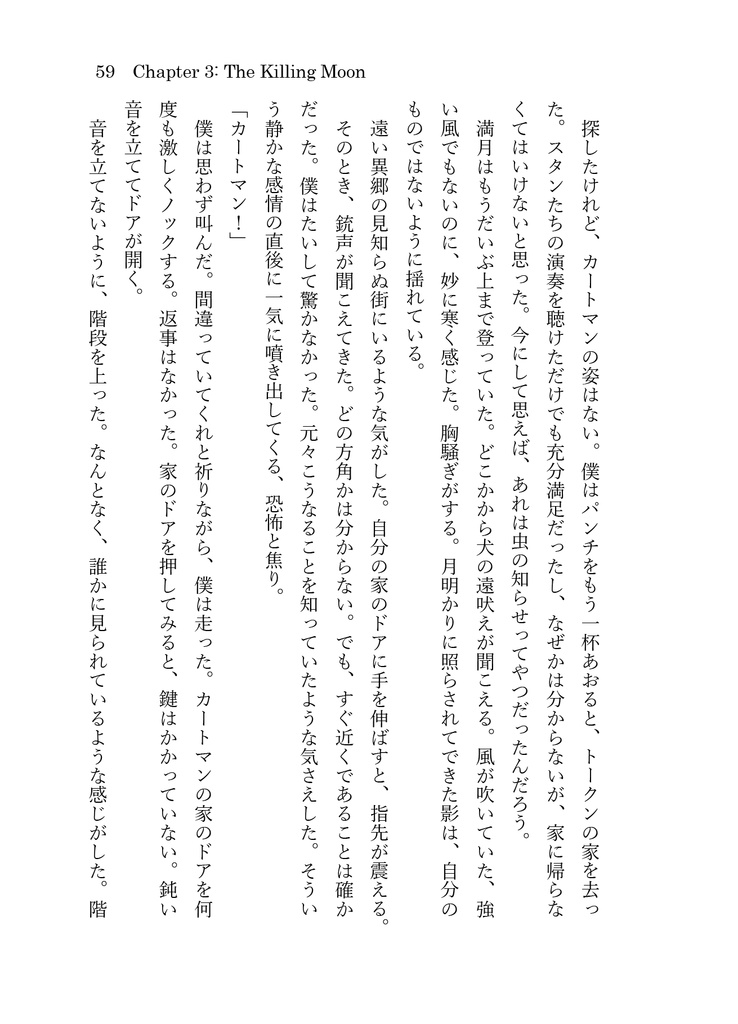 59 Chapter 3: The Killing Moon

探したけれど、カートマンの姿はない。僕はパンチをもう一杯あおると、トークンの家を去った。スタンたちの演奏を聴けただけでも充分満足だったし、なぜかは分からないが、家に帰らなくてはいけないと思った。今にして思えば、あれは虫の知らせってやつだったんだろう。

満月はもうだいぶ上まで登っていた。どこかから犬の遠吠えが聞こえる。風が吹いていた、強い風でもないのに、妙に寒く感じた。胸騒ぎがする。月明かりに照らされてできた影は、自分のものではないように揺れている。

遠い異郷の見知らぬ街にいるような気がした。自分の家のドアに手を伸ばすと、指先が震える。そのとき、銃声が聞こえてきた。どの方角かは分からない。でも、すぐ近くであることは確かだった。僕はたいして驚かなかった。元々こうなることを知っていたような気さえした。そういう静かな感情の直後に一気に噴き出してくる、恐怖と焦り。

「カートマン!」

僕は思わず叫んだ。間違っていてくれと祈りながら、僕は走った。カートマンの家のドアを何度も激しくノックする。返事はなかった。家のドアを押してみると、鍵はかかっていない。鈍い音を立ててドアが開く。

音を立てないように、階段を上った。なんとなく、誰かに見られているような感じがした。階